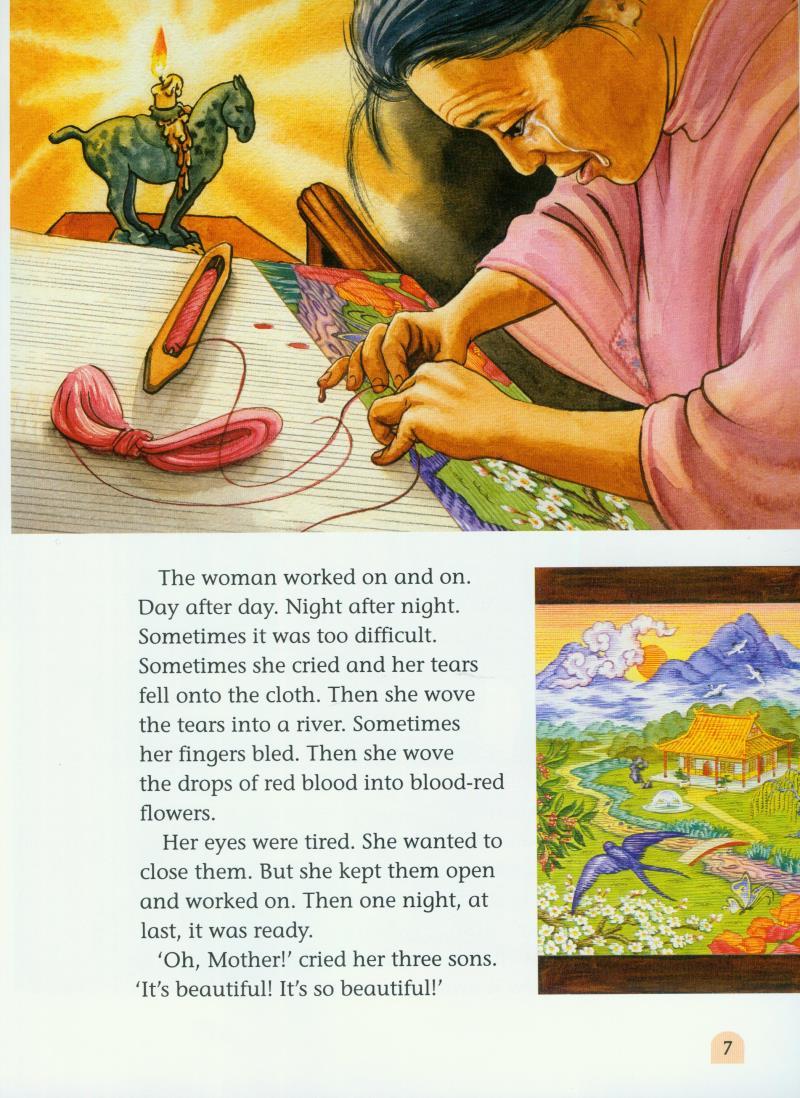 The woman worked on and on. Day after day. Night after night. Sometimes it was too difficult. Sometimes she cried and her tears fell onto the cloth. Then she wove the tears into a river. Sometimes her fingers bled. Then she wove the drops of red blood into blood-red flowers.

Her eyes were tired. She wanted to close them. But she kept them open and worked on. Then one night, at last, it was ready.

'Oh, Mother!' cried her three sons. 'It's beautiful! It's so beautiful!'

7